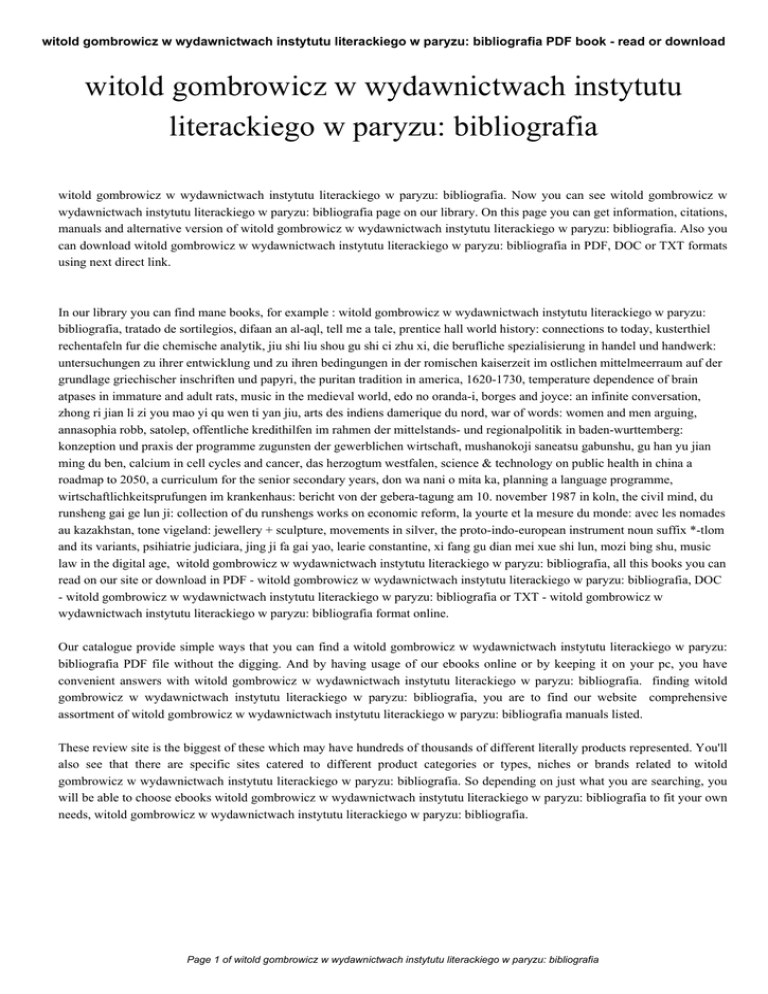 witold gombrowicz w wydawnictwach instytutu literackiego w paryzu: bibliografia PDF book - read or download

witold gombrowicz w wydawnictwach instytutu literackiego w paryzu: bibliografia

witold gombrowicz w wydawnictwach instytutu literackiego w paryzu: bibliografia. Now you can see witold gombrowicz w wydawnictwach instytutu literackiego w paryzu: bibliografia page on our library. On this page you can get information, citations, manuals and alternative version of witold gombrowicz w wydawnictwach instytutu literackiego w paryzu: bibliografia. Also you can download witold gombrowicz w wydawnictwach instytutu literackiego w paryzu: bibliografia in PDF, DOC or TXT formats using next direct link.

In our library you can find mane books, for example : witold gombrowicz w wydawnictwach instytutu literackiego w paryzu: bibliografia, tratado de sortilegios, difaan an al-aql, tell me a tale, prentice hall world history: connections to today, kusterthiel rechentafeln fur die chemische analytik, jiu shi liu shou gu shi ci zhu xi, die berufliche spezialisierung in handel und handwerk: untersuchungen zu ihrer entwicklung und zu ihren bedingungen in der romischen kaiserzeit im ostlichen mittelmeerraum auf der grundlage griechischer inschriften und papyri, the puritan tradition in america, 1620-1730, temperature dependence of brain atpases in immature and adult rats, music in the medieval world, edo no oranda-i, borges and joyce: an infinite conversation, zhong ri jian li zi you mao yi qu wen ti yan jiu, arts des indiens damerique du nord, war of words: women and men arguing, annasophia robb, satolep, offentliche kredithilfen im rahmen der mittelstands- und regionalpolitik in baden-wurttemberg: konzeption und praxis der programme zugunsten der gewerblichen wirtschaft, mushanokoji saneatsu gabunshu, gu han yu jian ming du ben, calcium in cell cycles and cancer, das herzogtum westfalen, science & technology on public health in china a roadmap to 2050, a curriculum for the senior secondary years, don wa nani o mita ka, planning a language programme, wirtschaftlichkeitsprufungen im krankenhaus: bericht von der gebera-tagung am 10. november 1987 in koln, the civil mind, du runsheng gai ge lun ji: collection of du runshengs works on economic reform, la yourte et la mesure du monde: avec les nomades au kazakhstan, tone vigeland: jewellery + sculpture, movements in silver, the proto-indo-european instrument noun suffix *-tlom and its variants, psihiatrie judiciara, jing ji fa gai yao, learie constantine, xi fang gu dian mei xue shi lun, mozi bing shu, music law in the digital age, witold gombrowicz w wydawnictwach instytutu literackiego w paryzu: bibliografia, all this books you can read on our site or download in PDF - witold gombrowicz w wydawnictwach instytutu literackiego w paryzu: bibliografia, DOC - witold gombrowicz w wydawnictwach instytutu literackiego w paryzu: bibliografia or TXT - witold gombrowicz w wydawnictwach instytutu literackiego w paryzu: bibliografia format online.

Our catalogue provide simple ways that you can find a witold gombrowicz w wydawnictwach instytutu literackiego w paryzu: bibliografia PDF file without the digging. And by having usage of our ebooks online or by keeping it on your pc, you have convenient answers with witold gombrowicz w wydawnictwach instytutu literackiego w paryzu: bibliografia. finding witold gombrowicz w wydawnictwach instytutu literackiego w paryzu: bibliografia, you are to find our website comprehensive assortment of witold gombrowicz w wydawnictwach instytutu literackiego w paryzu: bibliografia manuals listed.

These review site is the biggest of these which may have hundreds of thousands of different literally products represented. You'll also see that there are specific sites catered to different product categories or types, niches or brands related to witold gombrowicz w wydawnictwach instytutu literackiego w paryzu: bibliografia. So depending on just what you are searching, you will be able to choose ebooks witold gombrowicz w wydawnictwach instytutu literackiego w paryzu: bibliografia to fit your own needs, witold gombrowicz w wydawnictwach instytutu literackiego w paryzu: bibliografia.

Page 1 of witold gombrowicz w wydawnictwach instytutu literackiego w paryzu: bibliografia